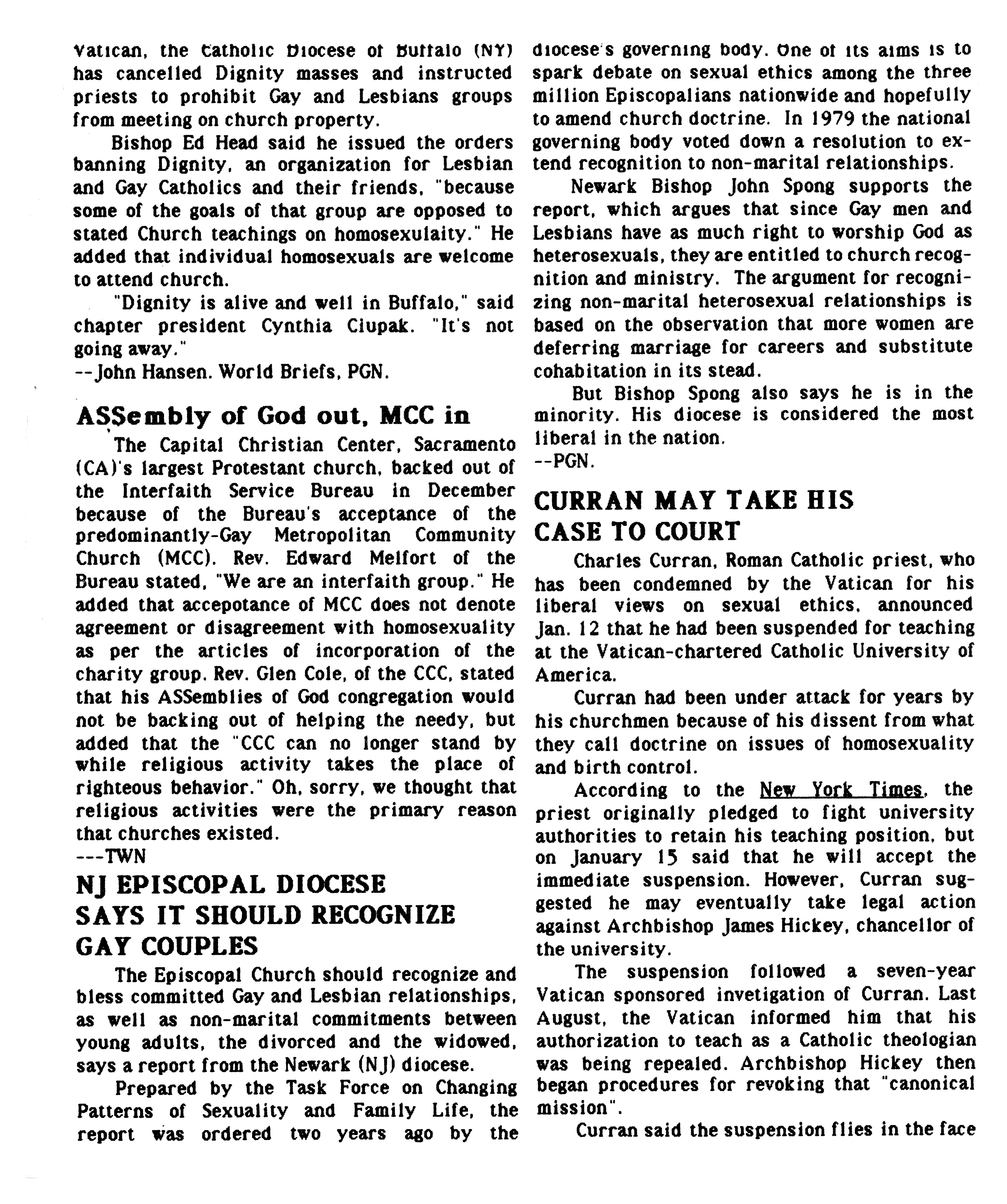 Vatican, the Catholic Diocese of Buffalo (NY) has cancelled Dignity masses and instructed priests to prohibit Gay and Lesbians groups from meeting on church property.

Bishop Ed Head said he issued the orders banning Dignity, an organization for Lesbian and Gay Catholics and their friends, "because some of the goals of that group are opposed to stated Church teachings on homosexulaity." He added that individual homosexuals are welcome to attend church.

"Dignity is alive and well in Buffalo," said chapter president Cynthia Ciupak. "It's not going away."
--John Hansen. World Briefs, PGN.

ASSembly of God out, MCC in

The Capital Christian Center, Sacramento (CA)'s largest Protestant church, backed out of the Interfaith Service Bureau in December because of the Bureau's acceptance of the predominantly-Gay Metropolitan Community Church (MCC). Rev. Edward Melfort of the Bureau stated, "We are an interfaith group." He added that accepotance of MCC does not denote agreement or disagreement with homosexuality as per the articles of incorporation of the charity group. Rev. Glen Cole, of the CCC, stated that his ASSemblies of God congregation would not be backing out of helping the needy, but added that the "CCC can no longer stand by while religious activity takes the place of righteous behavior." Oh, sorry, we thought that religious activities were the primary reason that churches existed.
---TWN

NJ EPISCOPAL DIOCESE SAYS IT SHOULD RECOGNIZE GAY COUPLES

The Episcopal Church should recognize and bless committed Gay and Lesbian relationships, as well as non-marital commitments between young adults, the divorced and the widowed, says a report from the Newark (NJ) diocese.

Prepared by the Task Force on Changing Patterns of Sexuality and Family Life, the report was ordered two years ago by the diocese's governing body. One of its aims is to spark debate on sexual ethics among the three million Episcopalians nationwide and hopefully to amend church doctrine. In 1979 the national governing body voted down a resolution to extend recognition to non-marital relationships.

Newark Bishop John Spong supports the report, which argues that since Gay men and Lesbians have as much right to worship God as heterosexuals, they are entitled to church recognition and ministry. The argument for recognizing non-marital heterosexual relationships is based on the observation that more women are deferring marriage for careers and substitute cohabitation in its stead.

But Bishop Spong also says he is in the minority. His diocese is considered the most liberal in the nation.
--PGN.

CURRAN MAY TAKE HIS CASE TO COURT

Charles Curran, Roman Catholic priest, who has been condemned by the Vatican for his liberal views on sexual ethics, announced Jan. 12 that he had been suspended for teaching at the Vatican-chartered Catholic University of America.

Curran had been under attack for years by his churchmen because of his dissent from what they call doctrine on issues of homosexuality and birth control.

According to the New York Times, the priest originally pledged to fight university authorities to retain his teaching position, but on January 15 said that he will accept the immediate suspension. However, Curran suggested he may eventually take legal action against Archbishop James Hickey, chancellor of the university.

The suspension followed a seven-year Vatican sponsored invetigation of Curran. Last August, the Vatican informed him that his authorization to teach as a Catholic theologian was being repealed. Archbishop Hickey then began procedures for revoking that "canonical mission".

Curran said the suspension flies in the face